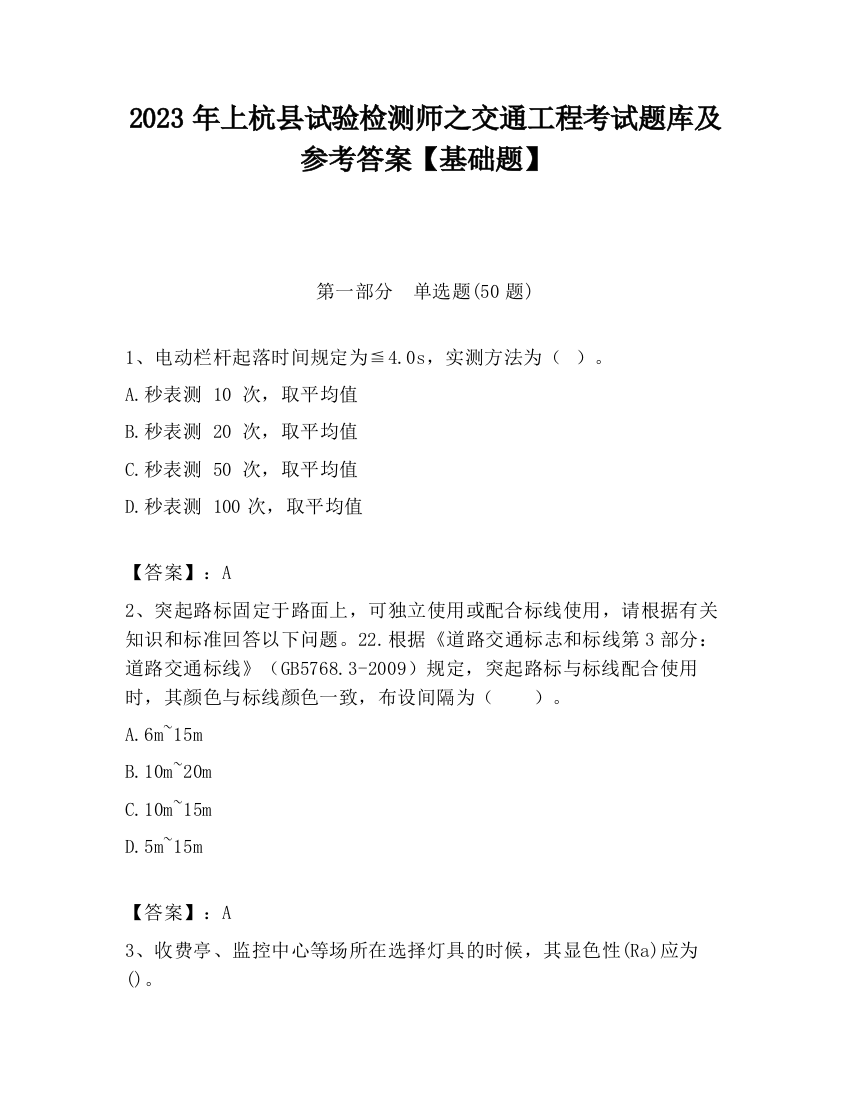 2023 年上杭县试验检测师之交通工程考试题库及参考答案【基础题】

第一部分　单选题(50 题)

1、电动栏杆起落时间规定为≦4.0s，实测方法为（ ）。

A.秒表测 10 次，取平均值

B.秒表测 20 次，取平均值

C.秒表测 50 次，取平均值

D.秒表测 100 次，取平均值

【答案】：A

2、突起路标固定于路面上，可独立使用或配合标线使用，请根据有关知识和标准回答以下问题。22.根据《道路交通标志和标线第 3 部分：道路交通标线》（GB5768.3-2009）规定，突起路标与标线配合使用时，其颜色与标线颜色一致，布设间隔为（　　）。

A.6m~15m

B.10m~20m

C.10m~15m

D.5m~15m

【答案】：A

3、收费亭、监控中心等场所在选择灯具的时候，其显色性(Ra)应为()。